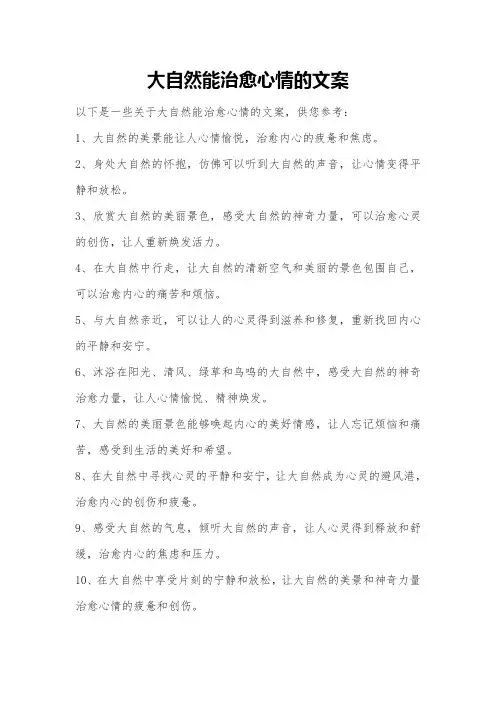 大自然能治愈心情的文案

以下是一些关于大自然能治愈心情的文案，供您参考：

1、大自然的美景能让人心情愉悦，治愈内心的疲惫和焦虑。

2、身处大自然的怀抱，仿佛可以听到大自然的声音，让心情变得平静和放松。

3、欣赏大自然的美丽景色，感受大自然的神奇力量，可以治愈心灵的创伤，让人重新焕发活力。

4、在大自然中行走，让大自然的清新空气和美丽的景色包围自己，可以治愈内心的痛苦和烦恼。

5、与大自然亲近，可以让人的心灵得到滋养和修复，重新找回内心的平静和安宁。

6、沐浴在阳光、清风、绿草和鸟鸣的大自然中，感受大自然的神奇治愈力量，让人心情愉悦、精神焕发。

7、大自然的美丽景色能够唤起内心的美好情感，让人忘记烦恼和痛苦，感受到生活的美好和希望。

8、在大自然中寻找心灵的平静和安宁，让大自然成为心灵的避风港，治愈内心的创伤和疲惫。

9、感受大自然的气息，倾听大自然的声音，让人心灵得到释放和舒缓，治愈内心的焦虑和压力。

10、在大自然中享受片刻的宁静和放松，让大自然的美景和神奇力量治愈心情的疲惫和创伤。